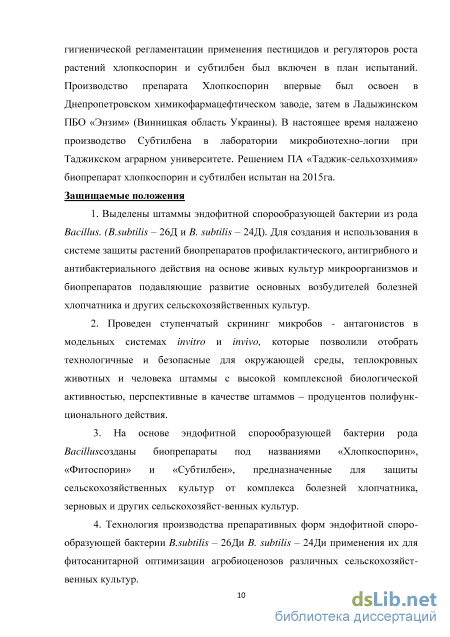 гигиенической регламентации применения пестицидов и регуляторов роста растений хлопкоспорин и субтилбен был включен в план испытаний. Производство препарата Хлопкоспорин впервые был освоен в Днепропетровском химикофармацефтическом заводе, затем в Ладыжинском ПБО «Энзим» (Винницкая область Украины). В настоящее время налажено производство Субтилбена в лаборатории микробиотехно-логии при Таджикском аграрном университете. Решением ПА «Таджик-сельхозхимия» биопрепарат хлопкоспорин и субтилбен испытан на 2015га.

Защищаемые положения

1. Выделены штаммы эндофитной спорообразующей бактерии из рода Bacillus. (B.subtilis – 26Д и B. subtilis – 24Д). Для создания и использования в системе защиты растений биопрепаратов профилактического, антигрибного и антибактериального действия на основе живых культур микроорганизмов и биопрепаратов подавляющие развитие основных возбудителей болезней хлопчатника и других сельскохозяйственных культур.

2. Проведен ступенчатый скрининг микробов - антагонистов в модельных системах invitro и invivo, которые позволили отобрать технологичные и безопасные для окружающей среды, теплокровных животных и человека штаммы с высокой комплексной биологической активностью, перспективные в качестве штаммов – продуцентов полифункционального действия.

3. На основе эндофитной спорообразующей бактерии рода Bacillusсозданы биопрепараты под названиями «Хлопкоспорин», «Фитоспорин» и «Субтилбен», предназначенные для защиты сельскохозяйственных культур от комплекса болезней хлопчатника, зерновых и других сельскохозяйст-венных культур.

4. Технология производства препаративных форм эндофитной спорообразующей бактерии B.subtilis – 26Ди B. subtilis – 24Ди применения их для фитосанитарной оптимизации агробиоценозов различных сельскохозяйственных культур.

10

dsLib.net
библиотека диссертаций